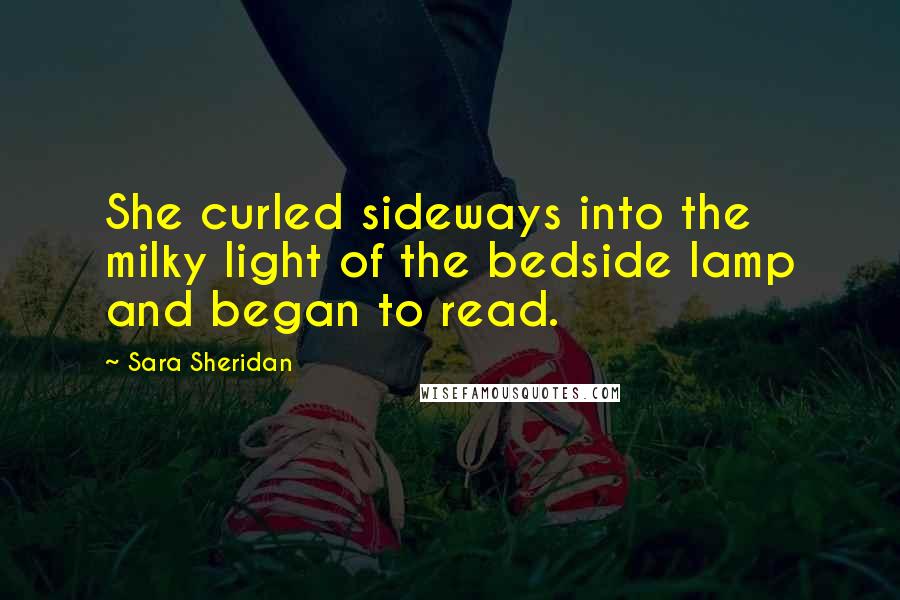 She curled sideways into the milky light of the bedside lamp and began to read.

~ Sara Sheridan

WISEFAMOUSQUOTES.COM